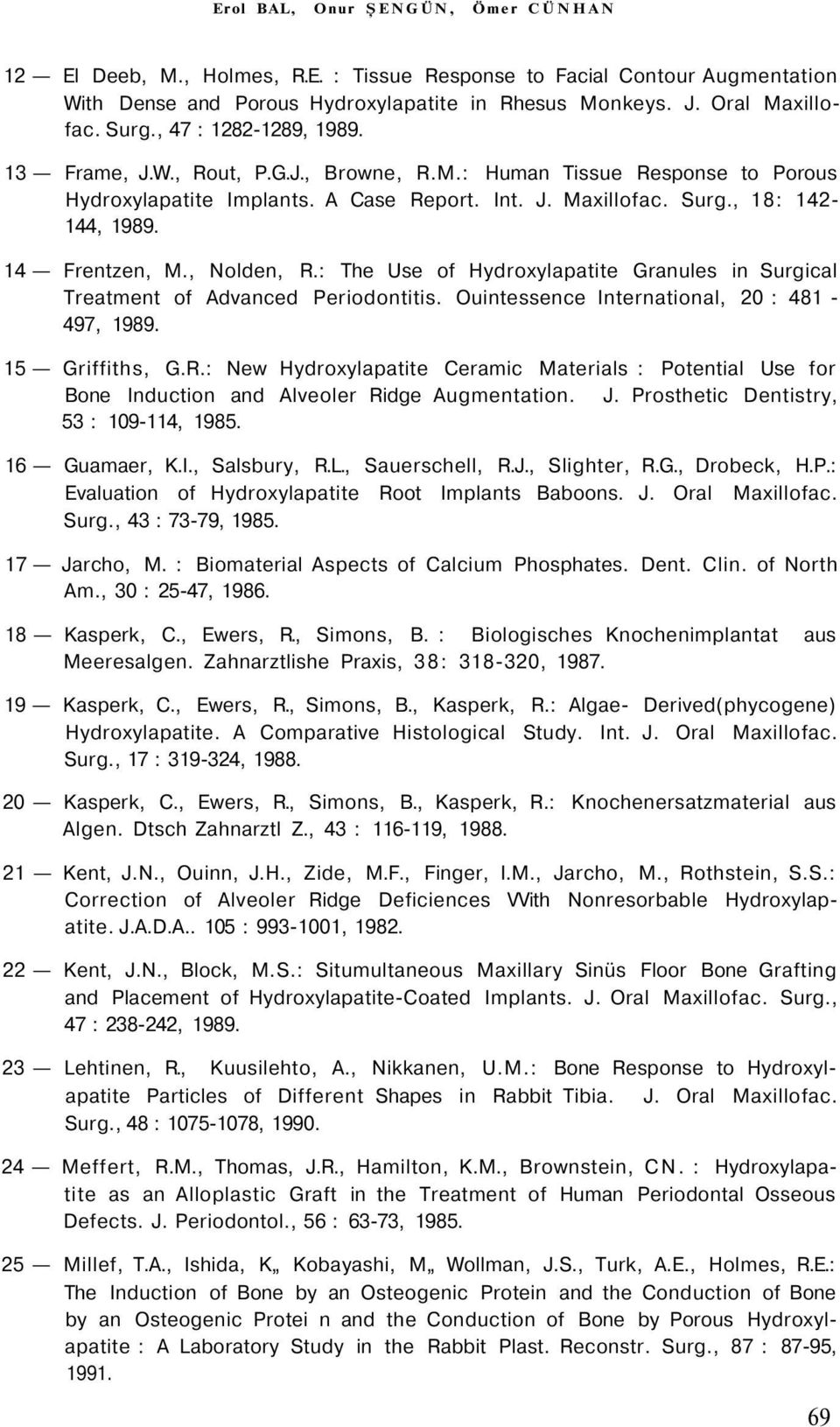 Erol BAL, Onur ŞENGÜN, Ömer CÜNHAN

12 — El Deeb, M., Holmes, R.E. : Tissue Response to Facial Contour Augmentation With Dense and Porous Hydroxylapatite in Rhesus Monkeys. J. Oral Maxillofac. Surg., 47 : 1282-1289, 1989.

13 — Frame, J.W., Rout, P.G.J., Browne, R.M.: Human Tissue Response to Porous Hydroxylapatite Implants. A Case Report. Int. J. Maxillofac. Surg., 18: 142-144, 1989.

14 — Frentzen, M., Nolden, R.: The Use of Hydroxylapatite Granules in Surgical Treatment of Advanced Periodontitis. Ouintessence International, 20 : 481 - 497, 1989.

15 — Griffiths, G.R.: New Hydroxylapatite Ceramic Materials : Potential Use for Bone Induction and Alveoler Ridge Augmentation. J. Prosthetic Dentistry, 53 : 109-114, 1985.

16 — Guamaer, K.I., Salsbury, R.L., Sauerschell, R.J., Slighter, R.G., Drobeck, H.P.: Evaluation of Hydroxylapatite Root Implants Baboons. J. Oral Maxillofac. Surg., 43 : 73-79, 1985.

17 — Jarcho, M. : Biomaterial Aspects of Calcium Phosphates. Dent. Clin. of North Am., 30 : 25-47, 1986.

18 — Kasperk, C., Ewers, R., Simons, B. : Biologisches Knochenimplantat aus Meeresalgen. Zahnarztlishe Praxis, 38: 318-320, 1987.

19 — Kasperk, C., Ewers, R., Simons, B., Kasperk, R.: Algae- Derived(phycogene) Hydroxylapatite. A Comparative Histological Study. Int. J. Oral Maxillofac. Surg., 17 : 319-324, 1988.

20 — Kasperk, C., Ewers, R., Simons, B., Kasperk, R.: Knochenersatzmaterial aus Algen. Dtsch Zahnarztl Z., 43 : 116-119, 1988.

21 — Kent, J.N., Ouinn, J.H., Zide, M.F., Finger, I.M., Jarcho, M., Rothstein, S.S.: Correction of Alveoler Ridge Deficiences With Nonresorbable Hydroxylapatite. J.A.D.A.. 105 : 993-1001, 1982.

22 — Kent, J.N., Block, M.S.: Situmultaneous Maxillary Sinüs Floor Bone Grafting and Placement of Hydroxylapatite-Coated Implants. J. Oral Maxillofac. Surg., 47 : 238-242, 1989.

23 — Lehtinen, R., Kuusilehto, A., Nikkanen, U.M.: Bone Response to Hydroxylapatite Particles of Different Shapes in Rabbit Tibia. J. Oral Maxillofac. Surg., 48 : 1075-1078, 1990.

24 — Meffert, R.M., Thomas, J.R., Hamilton, K.M., Brownstein, CN. : Hydroxylapatite as an Alloplastic Graft in the Treatment of Human Periodontal Osseous Defects. J. Periodontol., 56 : 63-73, 1985.

25 — Millef, T.A., Ishida, K„ Kobayashi, M„ Wollman, J.S., Turk, A.E., Holmes, R.E.: The Induction of Bone by an Osteogenic Protein and the Conduction of Bone by an Osteogenic Protei n and the Conduction of Bone by Porous Hydroxylapatite : A Laboratory Study in the Rabbit Plast. Reconstr. Surg., 87 : 87-95, 1991.

69